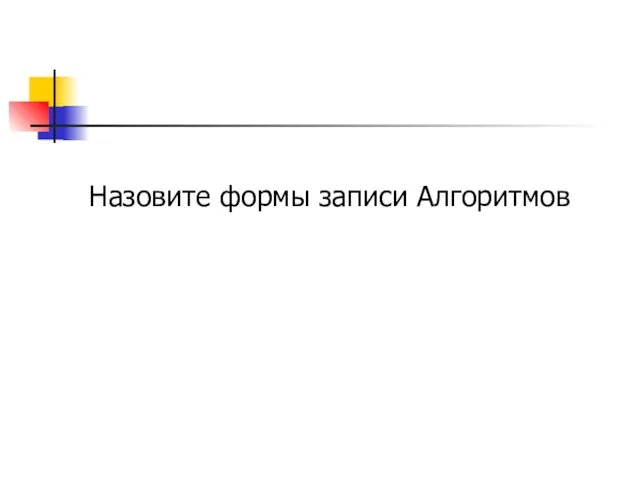 Назовите формы записи Алгоритмов